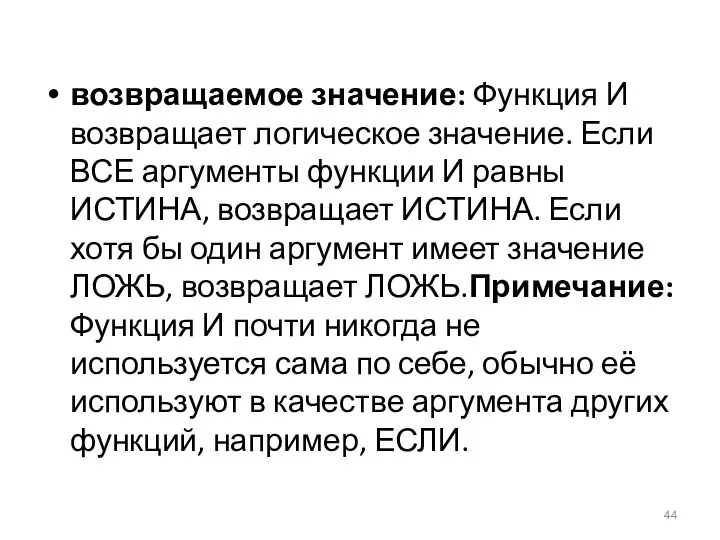 • возвращаемое значение: Функция И возвращает логическое значение. Если ВСЕ аргументы функции И равны ИСТИНА, возвращает ИСТИНА. Если хотя бы один аргумент имеет значение ЛОЖЬ, возвращает ЛОЖЬ.Примечание: Функция И почти никогда не используется сама по себе, обычно её используют в качестве аргумента других функций, например, ЕСЛИ.

44